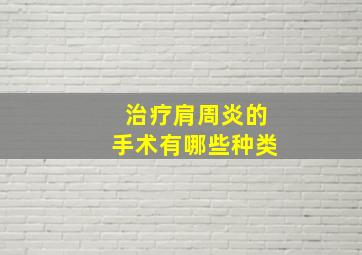 治疗肩周炎的
手术有哪些种类